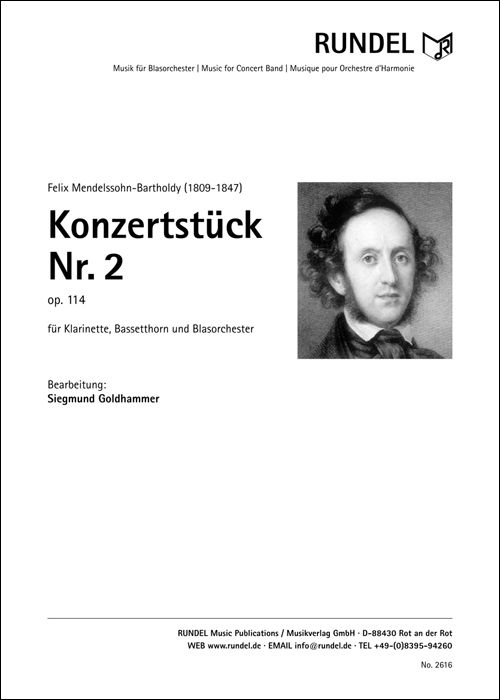 RUNDEL

Musik für Blasorchester | Music for Concert Band | Musique pour Orchestre d'Harmonie

Felix Mendelssohn-Bartholdy (1809-1847)

Konzertstück
Nr. 2

op. 114

für Klarinette, Bassetthorn und Blasorchester

Bearbeitung:
Siegmund Goldhammer

RUNDEL Music Publications / Musikverlag GmbH · D-88430 Rot an der Rot
WEB www.rundel.de · EMAIL info@rundel.de · TEL +49-(0)8395-94260

No. 2616